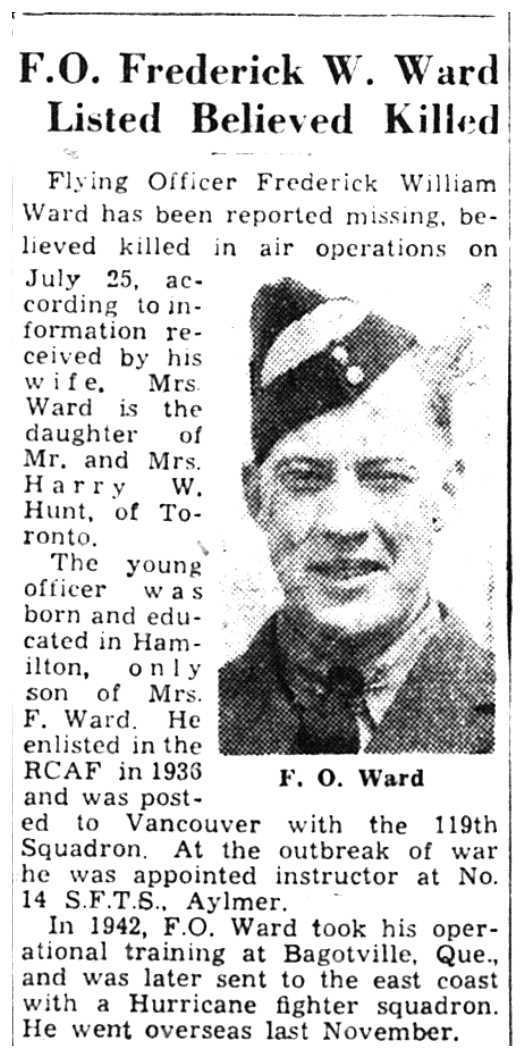 F.O. Frederick W. Ward Listed Believed Killed

Flying Officer Frederick William Ward has been reported missing, believed killed in air operations on July 25, according to information received by his wife. Mrs. Ward is the daughter of Mr. and Mrs. Harry W. Hunt, of Toronto.

The young officer was born and educated in Hamilton, only son of Mrs. F. Ward. He enlisted in the RCAF in 1936 and was posted to Vancouver with the 119th Squadron. At the outbreak of war he was appointed instructor at No. 14 S.F.T.S., Aylmer.

F. O. Ward

In 1942, F.O. Ward took his operational training at Bagotville, Que., and was later sent to the east coast with a Hurricane fighter squadron. He went overseas last November.